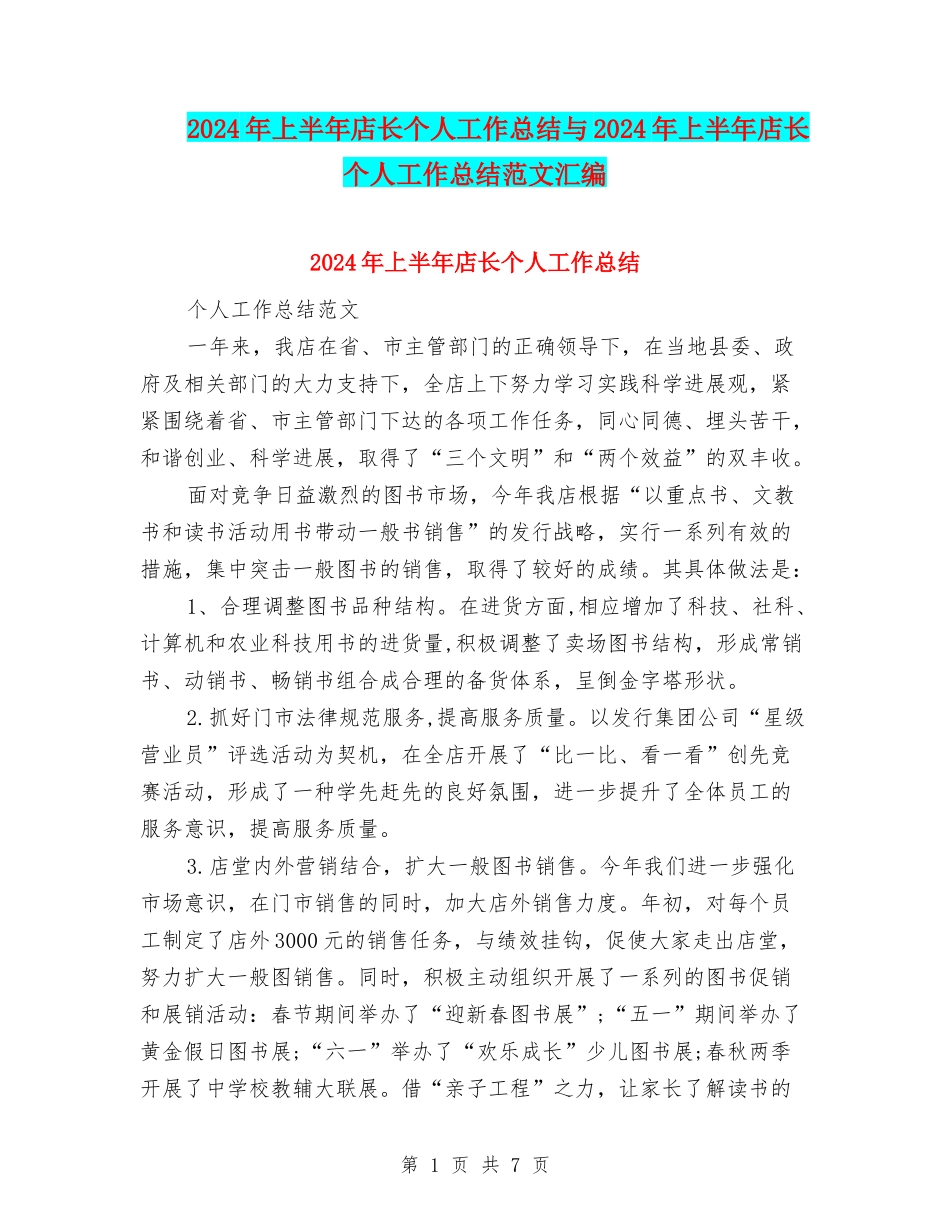 2024年上半年店长个人工作总结与2024年上半年店长个人工作总结范文汇编

2024年上半年店长个人工作总结

个人工作总结范文

一年来，我店在省、市主管部门的正确领导下，在当地县委、政府及相关部门的大力支持下，全店上下努力学习实践科学进展观，紧紧围绕着省、市主管部门下达的各项工作任务，同心同德、埋头苦干，和谐创业、科学进展，取得了“三个文明”和“两个效益”的双丰收。

面对竞争日益激烈的图书市场，今年我店根据“以重点书、文教书和读书活动用书带动一般书销售”的发行战略，实行一系列有效的措施，集中突击一般图书的销售，取得了较好的成绩。其具体做法是：

1、合理调整图书品种结构。在进货方面,相应增加了科技、社科、计算机和农业科技用书的进货量,积极调整了卖场图书结构，形成常销书、动销书、畅销书组合成合理的备货体系，呈倒金字塔形状。

2.抓好门市法律规范服务,提高服务质量。以发行集团公司“星级营业员”评选活动为契机，在全店开展了“比一比、看一看”创先竞赛活动，形成了一种学先赶先的良好氛围，进一步提升了全体员工的服务意识，提高服务质量。

3.店堂内外营销结合，扩大一般图书销售。今年我们进一步强化市场意识，在门市销售的同时，加大店外销售力度。年初，对每个员工制定了店外3000元的销售任务，与绩效挂钩，促使大家走出店堂，努力扩大一般图销售。同时，积极主动组织开展了一系列的图书促销和展销活动：春节期间举办了“迎新春图书展”；“五一”期间举办了黄金假日图书展;“六一”举办了“欢乐成长”少儿图书展;春秋两季开展了中学校教辅大联展。借“亲子工程”之力，让家长了解读书的

第 1 页 共 7 页